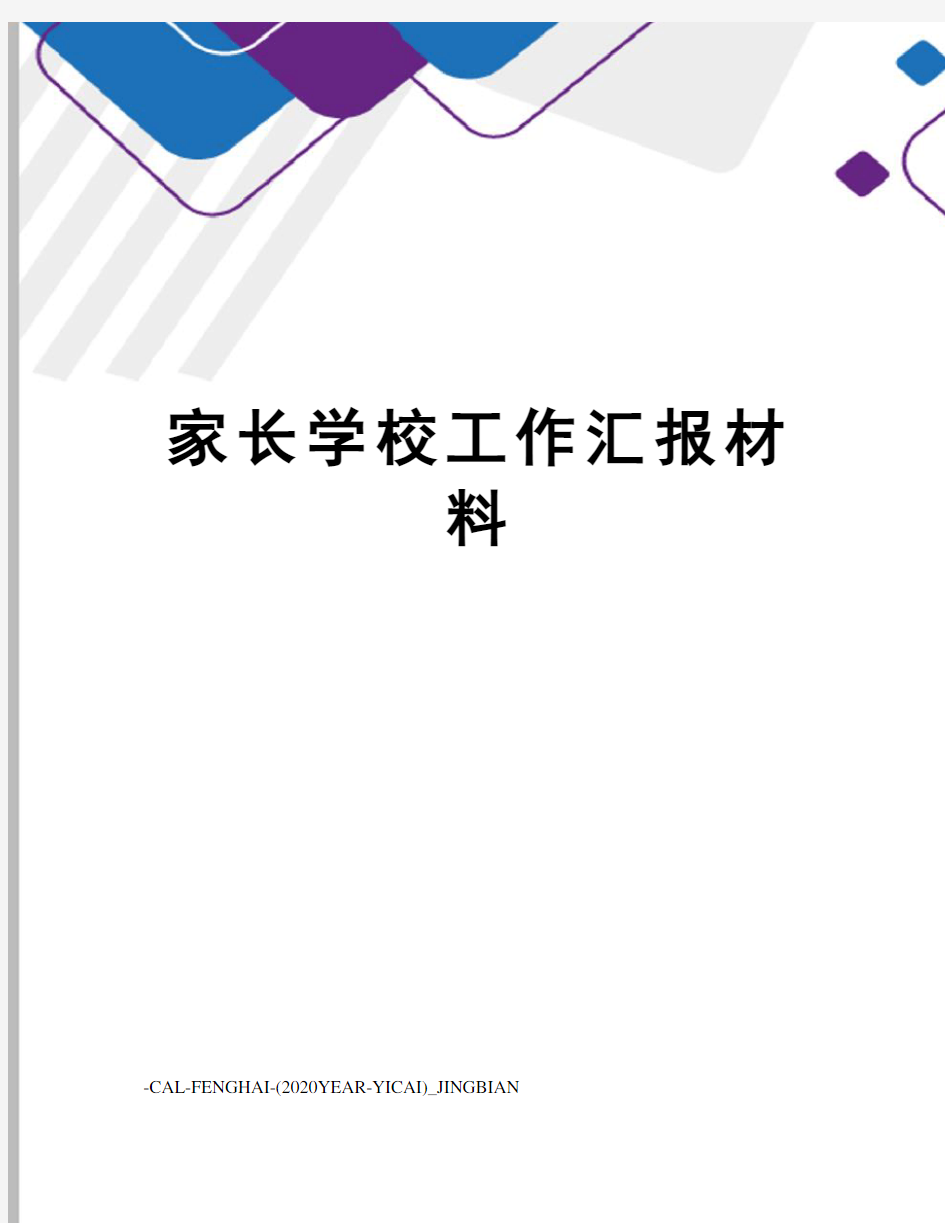 家长学校工作汇报材料

-CAL-FENGHAI-(2020YEAR-YICAI)_JINGBIAN